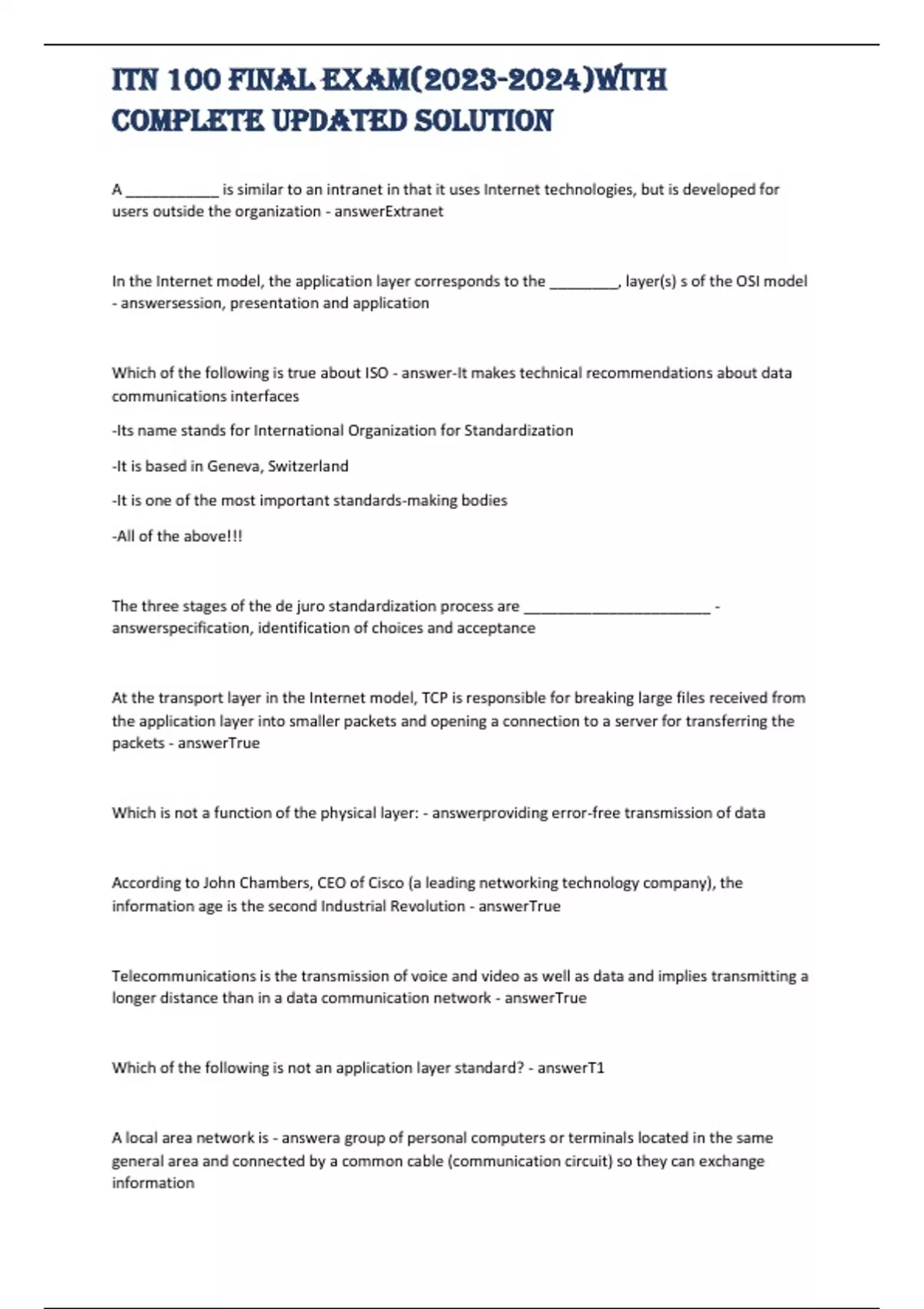 ITN 100 FINAL EXAM(2023-2024)WITH COMPLETE UPDATED SOLUTION

A ____________ is similar to an intranet in that it uses Internet technologies, but is developed for users outside the organization - answerExtranet

In the Internet model, the application layer corresponds to the _________, layer(s) s of the OSI model - answersession, presentation and application

Which of the following is true about ISO - answer-It makes technical recommendations about data communications interfaces

-Its name stands for International Organization for Standardization

-It is based in Geneva, Switzerland

-It is one of the most important standards-making bodies

-All of the above!!!

The three stages of the de juro standardization process are ________________________ - answerspecification, identification of choices and acceptance

At the transport layer in the Internet model, TCP is responsible for breaking large files received from the application layer into smaller packets and opening a connection to a server for transferring the packets - answerTrue

Which is not a function of the physical layer: - answerproviding error-free transmission of data

According to John Chambers, CEO of Cisco (a leading networking technology company), the information age is the second Industrial Revolution - answerTrue

Telecommunications is the transmission of voice and video as well as data and implies transmitting a longer distance than in a data communication network - answerTrue

Which of the following is not an application layer standard? - answerT1

A local area network is - answera group of personal computers or terminals located in the same general area and connected by a common cable (communication circuit) so they can exchange information